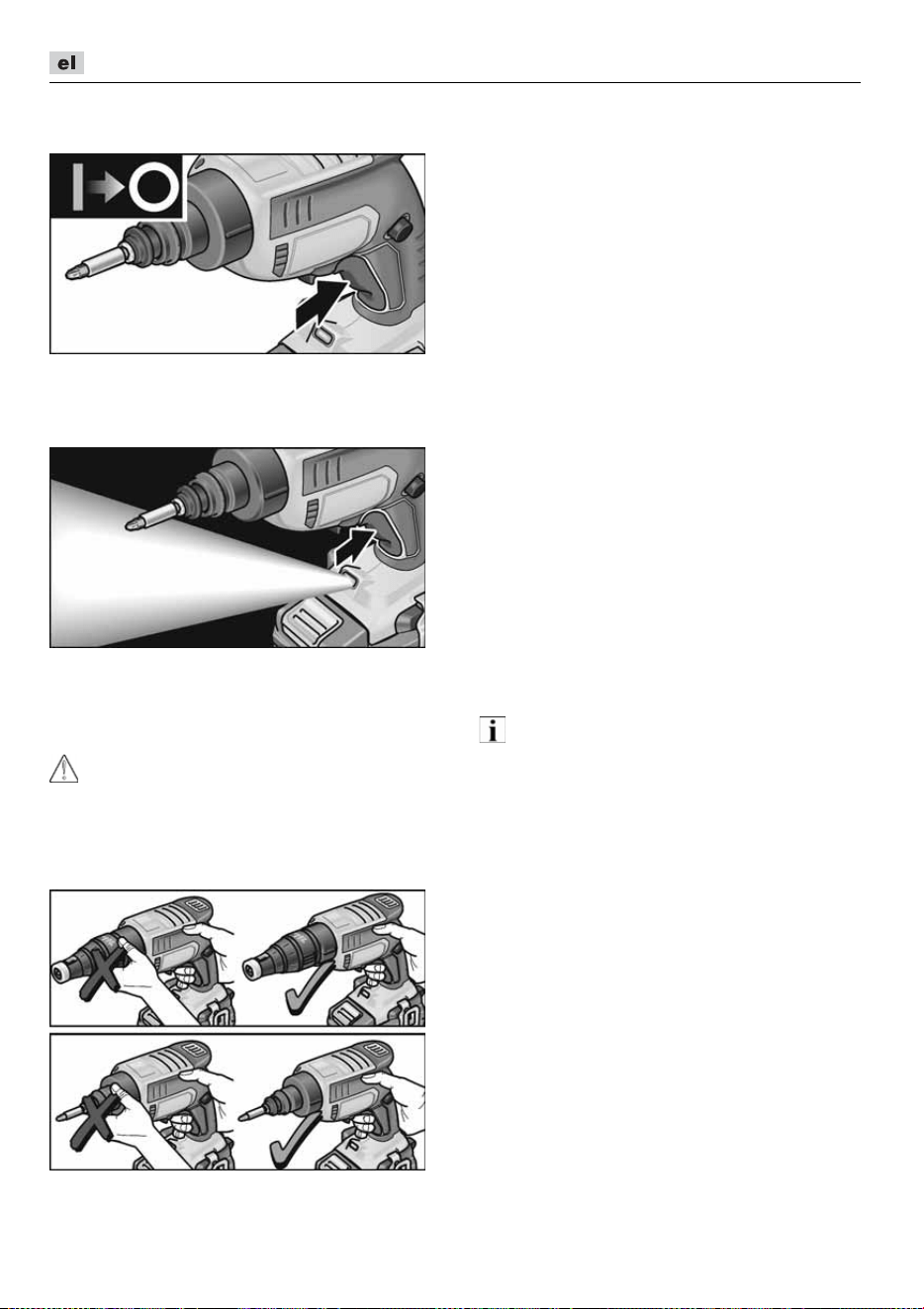 el